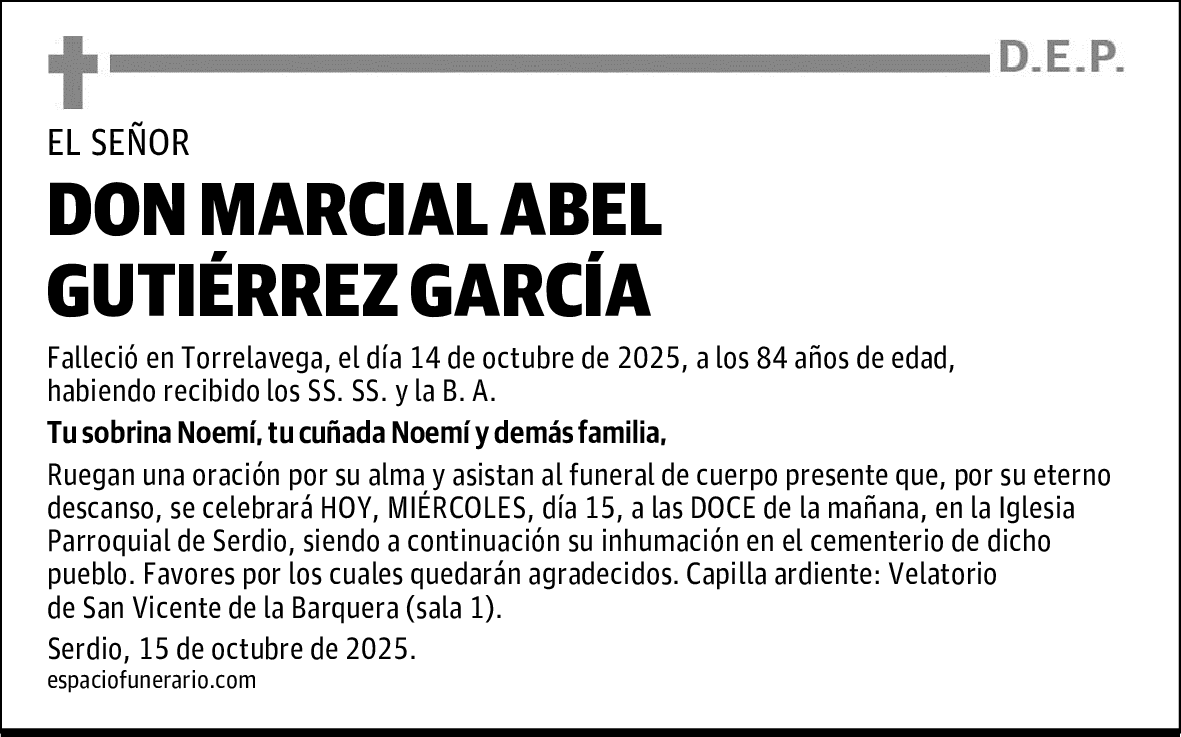 D.E.P.

EL SEÑOR

DON MARCIAL ABEL GUTIÉRREZ GARCÍA

Falleció en Torrelavega, el día 14 de octubre de 2025, a los 84 años de edad, habiendo recibido los SS. SS. y la B. A.

Tu sobrina Noemí, tu cuñada Noemí y demás familia,

Ruegan una oración por su alma y asistan al funeral de cuerpo presente que, por su eterno descanso, se celebrará HOY, MIÉRCOLES, día 15, a las DOCE de la mañana, en la Iglesia Parroquial de Serdio, siendo a continuación su inhumación en el cementerio de dicho pueblo. Favores por los cuales quedarán agradecidos. Capilla ardiente: Velatorio de San Vicente de la Barquera (sala 1).

Serdio, 15 de octubre de 2025.

espaciofunerario.com